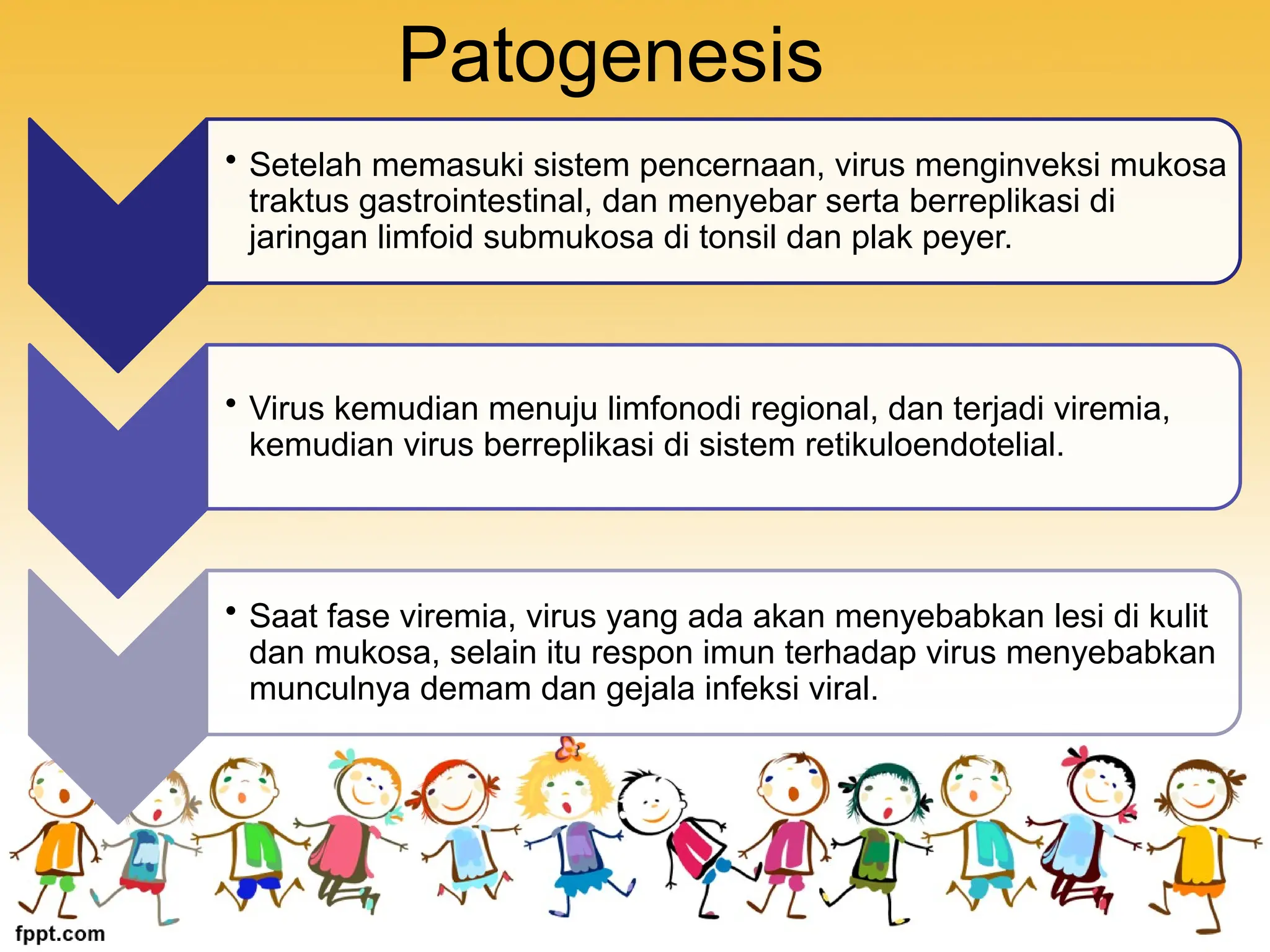 Patogenesis

• Setelah memasuki sistem pencernaan, virus menginveksi mukosa traktus gastrointestinal, dan menyebar serta berreplikasi di jaringan limfoid submukosa di tonsil dan plak peyer.

• Virus kemudian menuju limfonodi regional, dan terjadi viremia, kemudian virus berreplikasi di sistem retikuloendotelial.

• Saat fase viremia, virus yang ada akan menyebabkan lesi di kulit dan mukosa, selain itu respon imun terhadap virus menyebabkan munculnya demam dan gejala infeksi viral.

fppt.com